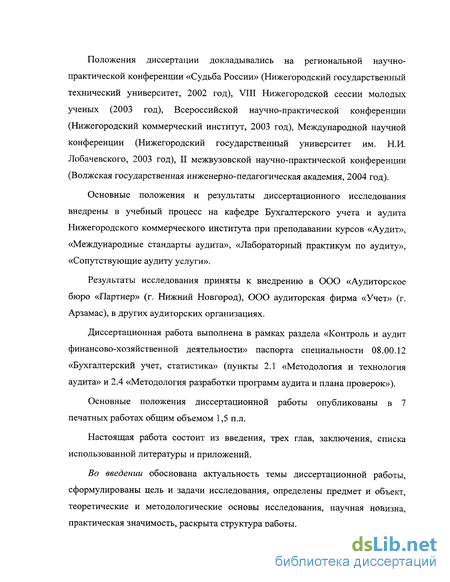 Положения диссертации докладывались на региональной научно-практической конференции «Судьба России» (Нижегородский государственный технический университет, 2002 год), VIII Нижегородской сессии молодых ученых (2003 год), Всероссийской научно-практической конференции (Нижегородский коммерческий институт, 2003 год), Международной научной конференции (Нижегородский государственный университет им. Н.И. Лобачевского, 2003 год), II межвузовской научно-практической конференции (Волжская государственная инженерно-педагогическая академия, 2004 год).

Основные положения и результаты диссертационного исследования внедрены в учебный процесс на кафедре Бухгалтерского учета и аудита Нижегородского коммерческого института при преподавании курсов «Аудит», «Международные стандарты аудита», «Лабораторный практикум по аудиту», «Сопутствующие аудиту услуги».

Результаты исследования приняты к внедрению в ООО «Аудиторское бюро «Партнер» (г. Нижний Новгород), ООО аудиторская фирма «Учет» (г. Арзамас), в других аудиторских организациях.

Диссертационная работа выполнена в рамках раздела «Контроль и аудит финансово-хозяйственной деятельности» паспорта специальности 08.00.12 «Бухгалтерский учет, статистика» (пункты 2.1 «Методология и технология аудита» и 2.4 «Методология разработки программ аудита и плана проверок»).

Основные положения диссертационной работы опубликованы в 7 печатных работах общим объемом 1,5 п.л.

Настоящая работа состоит из введения, трех глав, заключения, списка использованной литературы и приложений.

Во введении обоснована актуальность темы диссертационной работы, сформулированы цель и задачи исследования, определены предмет и объект, теоретические и методологические основы исследования, научная новизна, практическая значимость, раскрыта структура работы.

dsLib.net
библиотека диссертаций